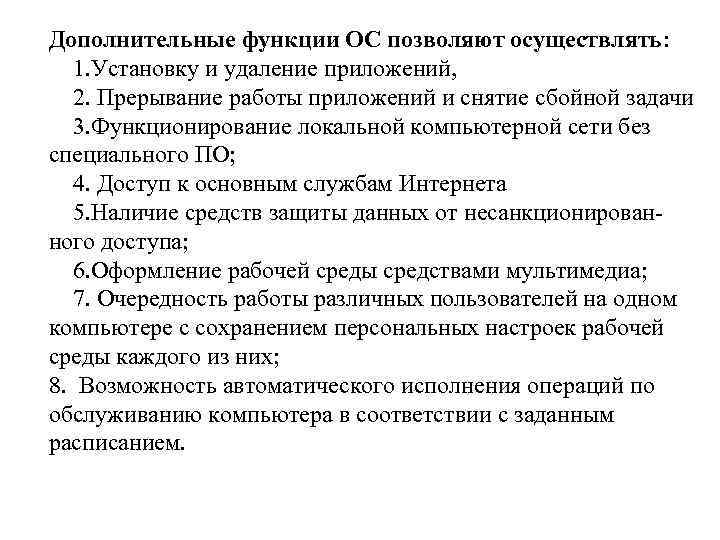 Дополнительные функции ОС позволяют осуществлять:

1.Установку и удаление приложений,

2. Прерывание работы приложений и снятие сбойной задачи

3.Функционирование локальной компьютерной сети без специального ПО;

4. Доступ к основным службам Интернета

5.Наличие средств защиты данных от несанкционированного доступа;

6.Оформление рабочей среды средствами мультимедиа;

7. Очередность работы различных пользователей на одном компьютере с сохранением персональных настроек рабочей среды каждого из них;

8. Возможность автоматического исполнения операций по обслуживанию компьютера в соответствии с заданным расписанием.